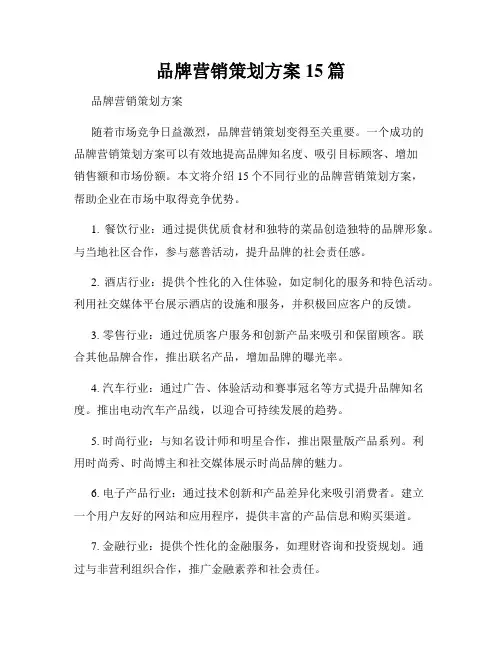 品牌营销策划方案 15 篇

品牌营销策划方案

随着市场竞争日益激烈，品牌营销策划变得至关重要。一个成功的品牌营销策划方案可以有效地提高品牌知名度、吸引目标顾客、增加销售额和市场份额。本文将介绍 15 个不同行业的品牌营销策划方案，帮助企业在市场中取得竞争优势。

1. 餐饮行业：通过提供优质食材和独特的菜品创造独特的品牌形象。与当地社区合作，参与慈善活动，提升品牌的社会责任感。

2. 酒店行业：提供个性化的入住体验，如定制化的服务和特色活动。利用社交媒体平台展示酒店的设施和服务，并积极回应客户的反馈。

3. 零售行业：通过优质客户服务和创新产品来吸引和保留顾客。联合其他品牌合作，推出联名产品，增加品牌的曝光率。

4. 汽车行业：通过广告、体验活动和赛事冠名等方式提升品牌知名度。推出电动汽车产品线，以迎合可持续发展的趋势。

5. 时尚行业：与知名设计师和明星合作，推出限量版产品系列。利用时尚秀、时尚博主和社交媒体展示时尚品牌的魅力。

6. 电子产品行业：通过技术创新和产品差异化来吸引消费者。建立一个用户友好的网站和应用程序，提供丰富的产品信息和购买渠道。

7. 金融行业：提供个性化的金融服务，如理财咨询和投资规划。通过与非营利组织合作，推广金融素养和社会责任。